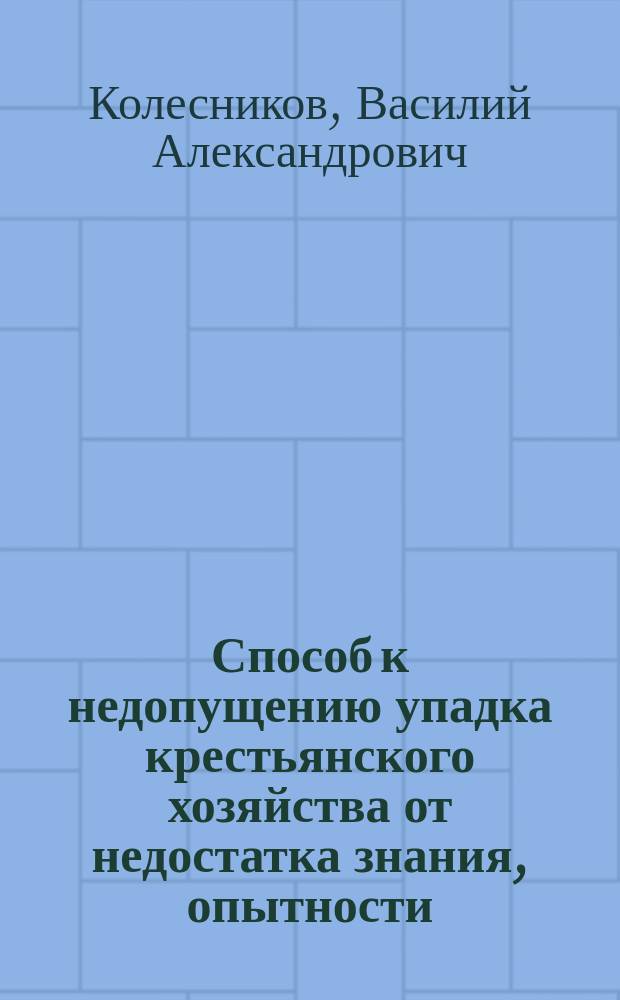 Колесников, Василий Александрович

Способ к недопущению упадка крестьянского хозяйства от недостатка знания, опытности